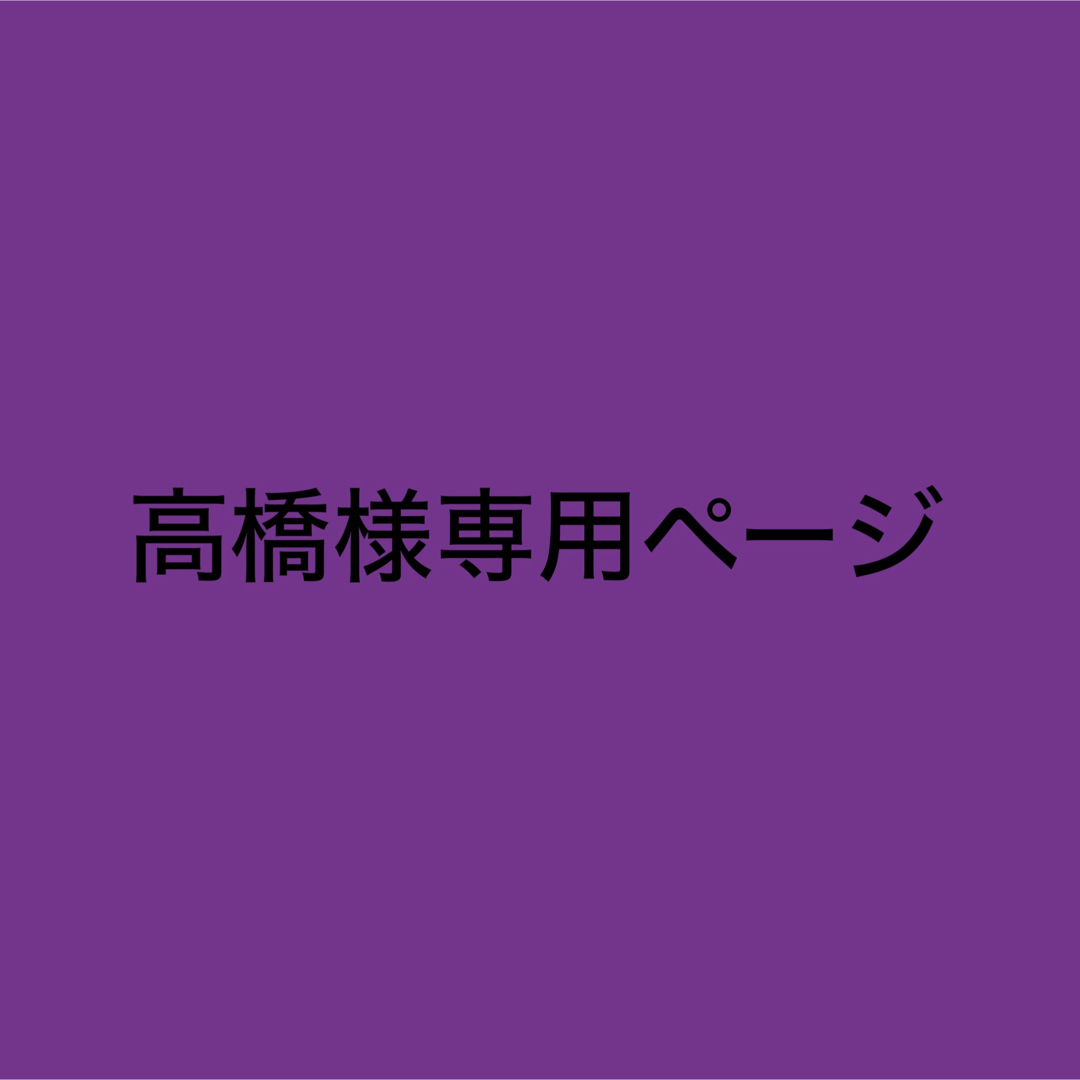 高橋様専用ページ